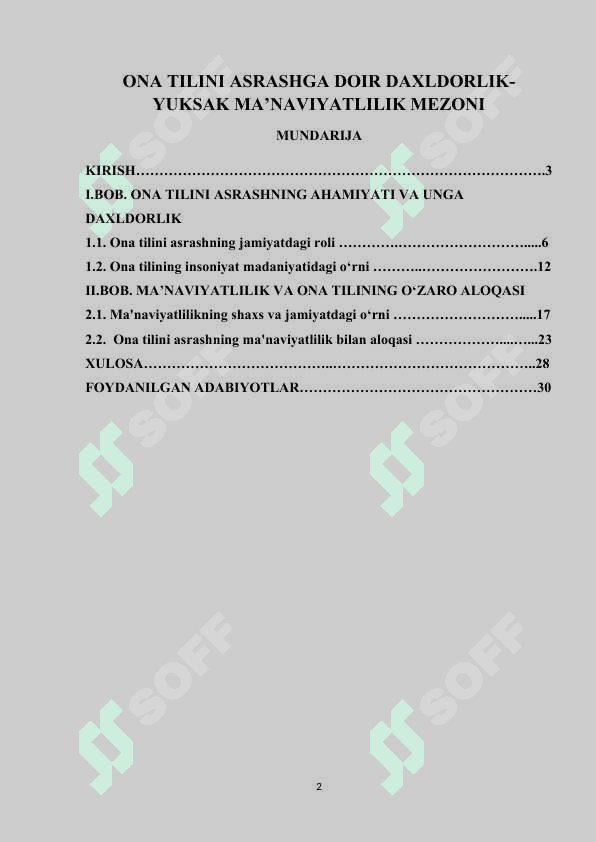 ONA TILINI ASRASHGA DOIR DAXLDORLIK-YUKSAK MA'NAVIYATLILIK MEZONI

MUNDARIJA

KIRISH 3

I.BOB. ONA TILINI ASRASHNING AHAMIYATI VA UNGA DAXLDORLIK

1.1. Ona tilini asrashning jamiyatdagi roli 6

1.2. Ona tilining insoniyat madaniyatidagi o'rni 12

II.BOB. MA'NAVIYATLILIK VA ONA TILINING O'ZARO ALOQASI

2.1. Ma'naviyatlilikning shaxs va jamiyatdagi o'rni 17

2.2. Ona tilini asrashning ma'naviyatlilik bilan aloqasi 23

XULOSA 28

FOYDANILGAN ADABIYOTLAR 30

2

SOFF